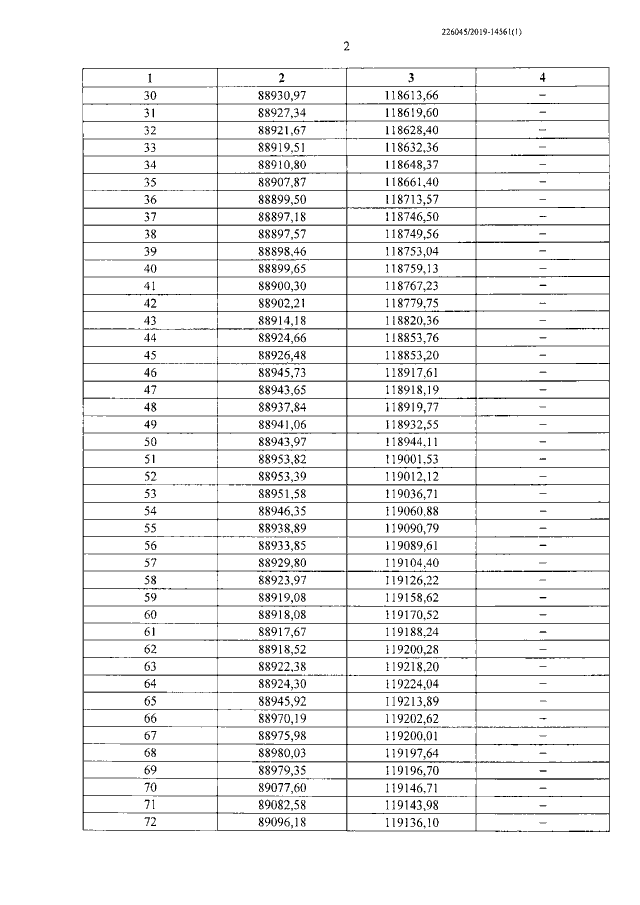 226045/2019-14561(1)

2

| 1 | 2 | 3 | 4 |
|---|---|---|---|
| 30 | 88930,97 | 118613,66 | – |
| 31 | 88927,34 | 118619,60 | – |
| 32 | 88921,67 | 118628,40 | – |
| 33 | 88919,51 | 118632,36 | – |
| 34 | 88910,80 | 118648,37 | – |
| 35 | 88907,87 | 118661,40 | – |
| 36 | 88899,50 | 118713,57 | – |
| 37 | 88897,18 | 118746,50 | – |
| 38 | 88897,57 | 118749,56 | – |
| 39 | 88898,46 | 118753,04 | – |
| 40 | 88899,65 | 118759,13 | – |
| 41 | 88900,30 | 118767,23 | – |
| 42 | 88902,21 | 118779,75 | – |
| 43 | 88914,18 | 118820,36 | – |
| 44 | 88924,66 | 118853,76 | – |
| 45 | 88926,48 | 118853,20 | – |
| 46 | 88945,73 | 118917,61 | – |
| 47 | 88943,65 | 118918,19 | – |
| 48 | 88937,84 | 118919,77 | – |
| 49 | 88941,06 | 118932,55 | – |
| 50 | 88943,97 | 118944,11 | – |
| 51 | 88953,82 | 119001,53 | – |
| 52 | 88953,39 | 119012,12 | – |
| 53 | 88951,58 | 119036,71 | – |
| 54 | 88946,35 | 119060,88 | – |
| 55 | 88938,89 | 119090,79 | – |
| 56 | 88933,85 | 119089,61 | – |
| 57 | 88929,80 | 119104,40 | – |
| 58 | 88923,97 | 119126,22 | – |
| 59 | 88919,08 | 119158,62 | – |
| 60 | 88918,08 | 119170,52 | – |
| 61 | 88917,67 | 119188,24 | – |
| 62 | 88918,52 | 119200,28 | – |
| 63 | 88922,38 | 119218,20 | – |
| 64 | 88924,30 | 119224,04 | – |
| 65 | 88945,92 | 119213,89 | – |
| 66 | 88970,19 | 119202,62 | – |
| 67 | 88975,98 | 119200,01 | – |
| 68 | 88980,03 | 119197,64 | – |
| 69 | 88979,35 | 119196,70 | – |
| 70 | 89077,60 | 119146,71 | – |
| 71 | 89082,58 | 119143,98 | – |
| 72 | 89096,18 | 119136,10 | – |